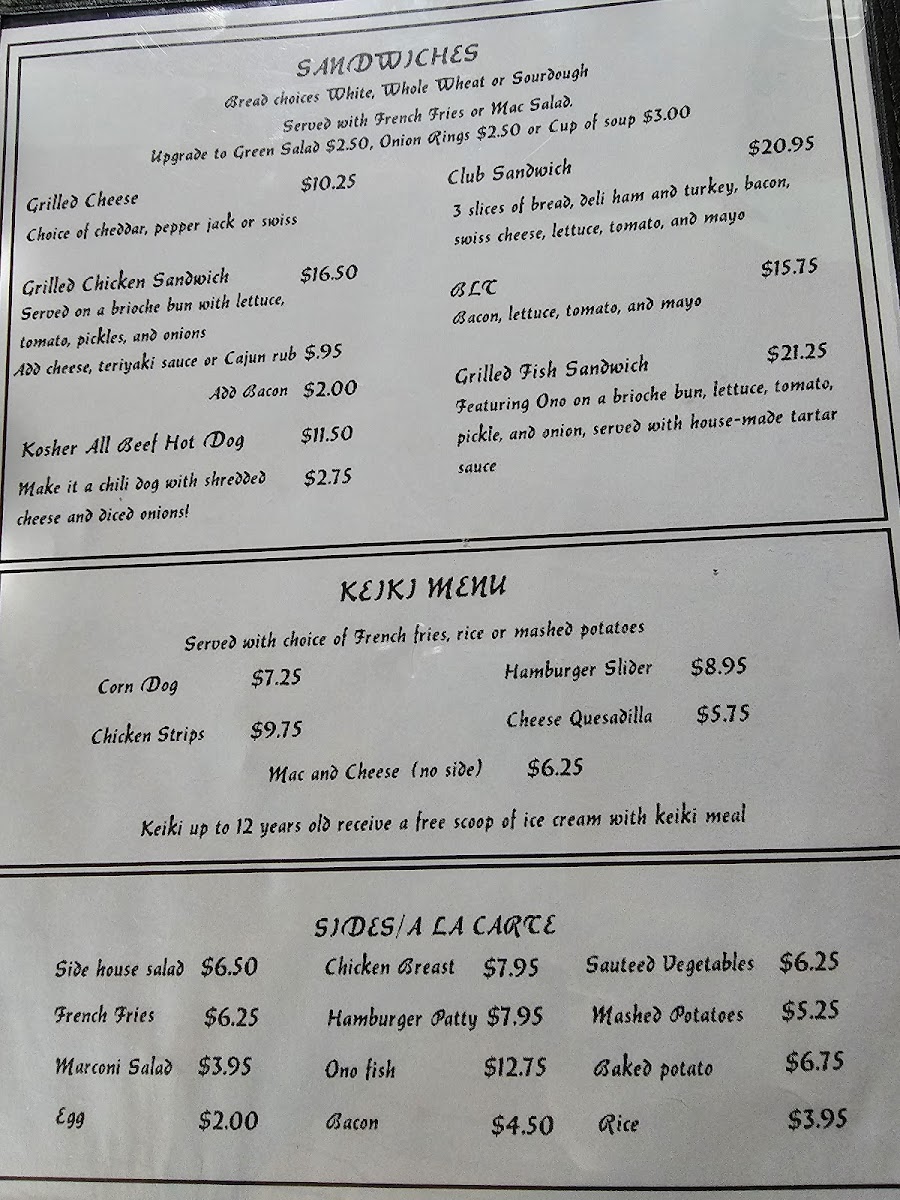 SANDWICHES

Bread choices White, Whole Wheat or Sourdough

Served with French Fries or Mac Salad.

Upgrade to Green Salad $2.50, Onion Rings $2.50 or Cup of soup $3.00

Grilled Cheese $10.25
Choice of cheddar, pepper jack or swiss

Grilled Chicken Sandwich $16.50
Served on a brioche bun with lettuce, tomato, pickles, and onions
Add cheese, teriyaki sauce or Cajun rub $.95
Add Bacon $2.00

Kosher All Beef Hot Dog $11.50
Make it a chili dog with shredded cheese and diced onions! $2.75

Club Sandwich $20.95
3 slices of bread, deli ham and turkey, bacon, swiss cheese, lettuce, tomato, and mayo

BLT $15.75
Bacon, lettuce, tomato, and mayo

Grilled Fish Sandwich $21.25
Featuring Ono on a brioche bun, lettuce, tomato, pickle, and onion, served with house-made tartar sauce

KEIKI MENU

Served with choice of French fries, rice or mashed potatoes

Corn Dog $7.25

Chicken Strips $9.75

Hamburger Slider $8.95

Cheese Quesadilla $5.75

Mac and Cheese (no side) $6.25

Keiki up to 12 years old receive a free scoop of ice cream with keiki meal

SIDES/A LA CARTE

Side house salad $6.50

French Fries $6.25

Marconi Salad $3.95

Egg $2.00

Chicken Breast $7.95

Hamburger Patty $7.95

Ono fish $12.75

Bacon $4.50

Sauteed Vegetables $6.25

Mashed Potatoes $5.25

Baked potato $6.75

Rice $3.95